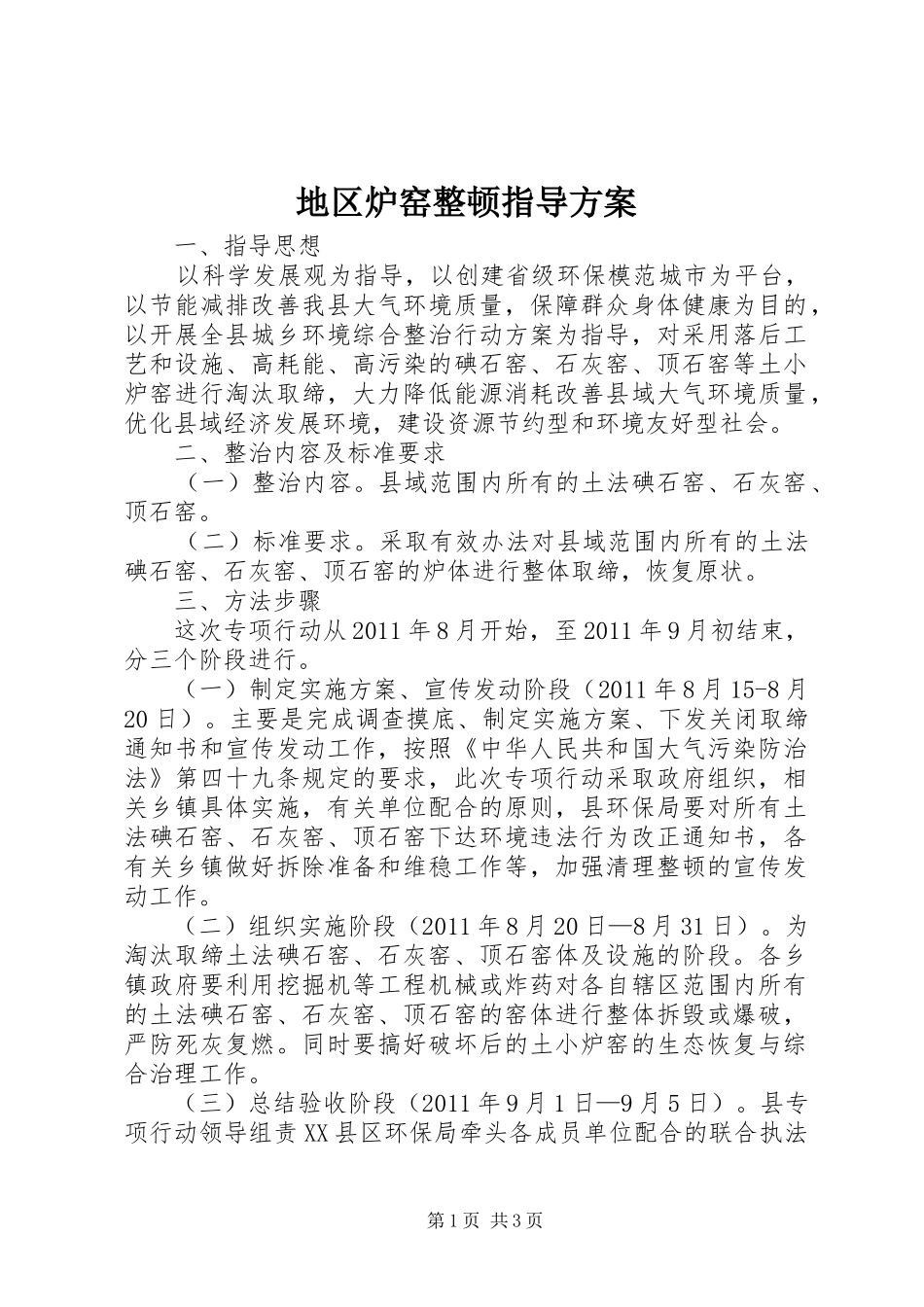 地区炉窑整顿指导方案

一、指导思想

以科学发展观为指导，以创建省级环保模范城市为平台，以节能减排改善我县大气环境质量，保障群众身体健康为目的，以开展全县城乡环境综合整治行动方案为指导，对采用落后工艺和设施、高耗能、高污染的碘石窑、石灰窑、顶石窑等土小炉窑进行淘汰取缔，大力降低能源消耗改善县域大气环境质量，优化县域经济发展环境，建设资源节约型和环境友好型社会。

二、整治内容及标准要求

（一）整治内容。县域范围内所有的土法碘石窑、石灰窑、顶石窑。

（二）标准要求。采取有效办法对县域范围内所有的土法碘石窑、石灰窑、顶石窑的炉体进行整体取缔，恢复原状。

三、方法步骤

这次专项行动从2011年8月开始，至2011年9月初结束，分三个阶段进行。

（一）制定实施方案、宣传发动阶段（2011年8月15-8月20日）。主要是完成调查摸底、制定实施方案、下发关闭取缔通知书和宣传发动工作，按照《中华人民共和国大气污染防治法》第四十九条规定的要求，此次专项行动采取政府组织，相关乡镇具体实施，有关单位配合的原则，县环保局要对所有土法碘石窑、石灰窑、顶石窑下达环境违法行为改正通知书，各有关乡镇做好拆除准备和维稳工作等，加强清理整顿的宣传发动工作。

（二）组织实施阶段（2011年8月20日—8月31日）。为淘汰取缔土法碘石窑、石灰窑、顶石窑体及设施的阶段。各乡镇政府要利用挖掘机等工程机械或炸药对各自辖区范围内所有的土法碘石窑、石灰窑、顶石窑的窑体进行整体拆毁或爆破，严防死灰复燃。同时要搞好破坏后的土小炉窑的生态恢复与综合治理工作。

（三）总结验收阶段（2011年9月1日—9月5日）。县专项行动领导组责XX县区环保局牵头各成员单位配合的联合执法

第1页 共3页